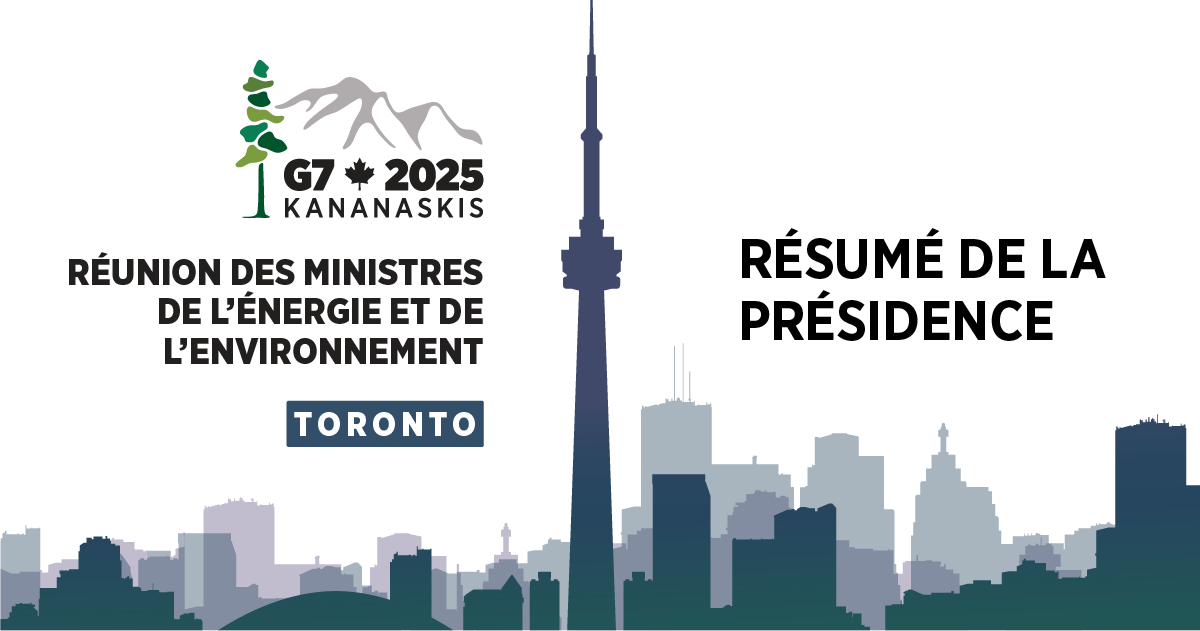 G7 2025
KANANASKIS

RÉUNION DES MINISTRES DE L'ÉNERGIE ET DE L'ENVIRONNEMENT

TORONTO

RÉSUMÉ DE LA PRÉSIDENCE